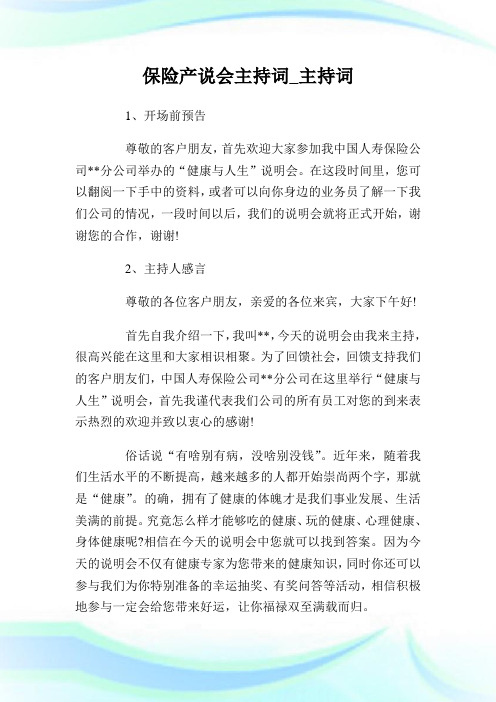 保险产说会主持词_主持词

1、开场前预告

尊敬的客户朋友，首先欢迎大家参加我中国人寿保险公司**分公司举办的“健康与人生”说明会。在这段时间里，您可以翻阅一下手中的资料，或者可以向你身边的业务员了解一下我们公司的情况，一段时间以后，我们的说明会就将正式开始，谢谢您的合作，谢谢!

2、主持人感言

尊敬的各位客户朋友，亲爱的各位来宾，大家下午好!

首先自我介绍一下，我叫**，今天的说明会由我来主持，很高兴能在这里和大家相识相聚。为了回馈社会，回馈支持我们的客户朋友们，中国人寿保险公司**分公司在这里举行“健康与人生”说明会，首先我谨代表我们公司的所有员工对您的到来表示热烈的欢迎并致以衷心的感谢!

俗话说“有啥别有病，没啥别没钱”。近年来，随着我们生活水平的不断提高，越来越多的人都开始崇尚两个字，那就是“健康”。的确，拥有了健康的体魄才是我们事业发展、生活美满的前提。究竟怎么样才能够吃的健康、玩的健康、心理健康、身体健康呢?相信在今天的说明会中您就可以找到答案。因为今天的说明会不仅有健康专家为您带来的健康知识，同时你还可以参与我们为你特别准备的幸运抽奖、有奖问答等活动，相信积极地参与一定会给您带来好运，让你福禄双至满载而归。